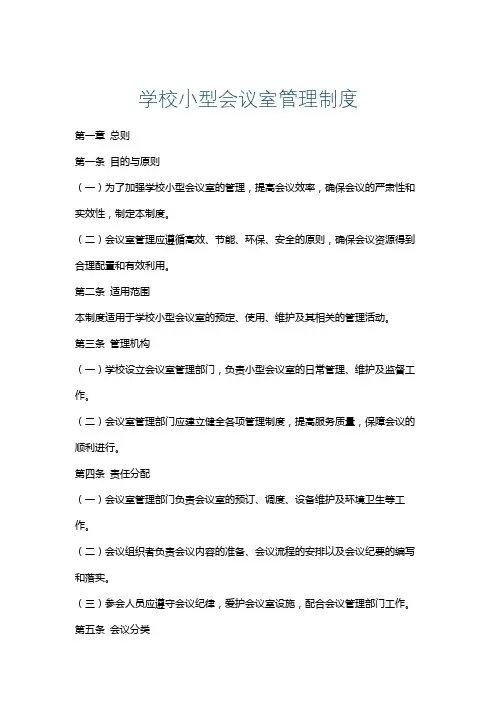 学校小型会议室管理制度

第一章 总则

第一条 目的与原则

（一）为了加强学校小型会议室的管理，提高会议效率，确保会议的严肃性和实效性，制定本制度。

（二）会议室管理应遵循高效、节能、环保、安全的原则，确保会议资源得到合理配置和有效利用。

第二条 适用范围

本制度适用于学校小型会议室的预定、使用、维护及其相关的管理活动。

第三条 管理机构

（一）学校设立会议室管理部门，负责小型会议室的日常管理、维护及监督工作。

（二）会议室管理部门应建立健全各项管理制度，提高服务质量，保障会议的顺利进行。

第四条 责任分配

（一）会议室管理部门负责会议室的预订、调度、设备维护及环境卫生等工作。

（二）会议组织者负责会议内容的准备、会议流程的安排以及会议纪要的编写和落实。

（三）参会人员应遵守会议纪律，爱护会议室设施，配合会议管理部门工作。

第五条 会议分类